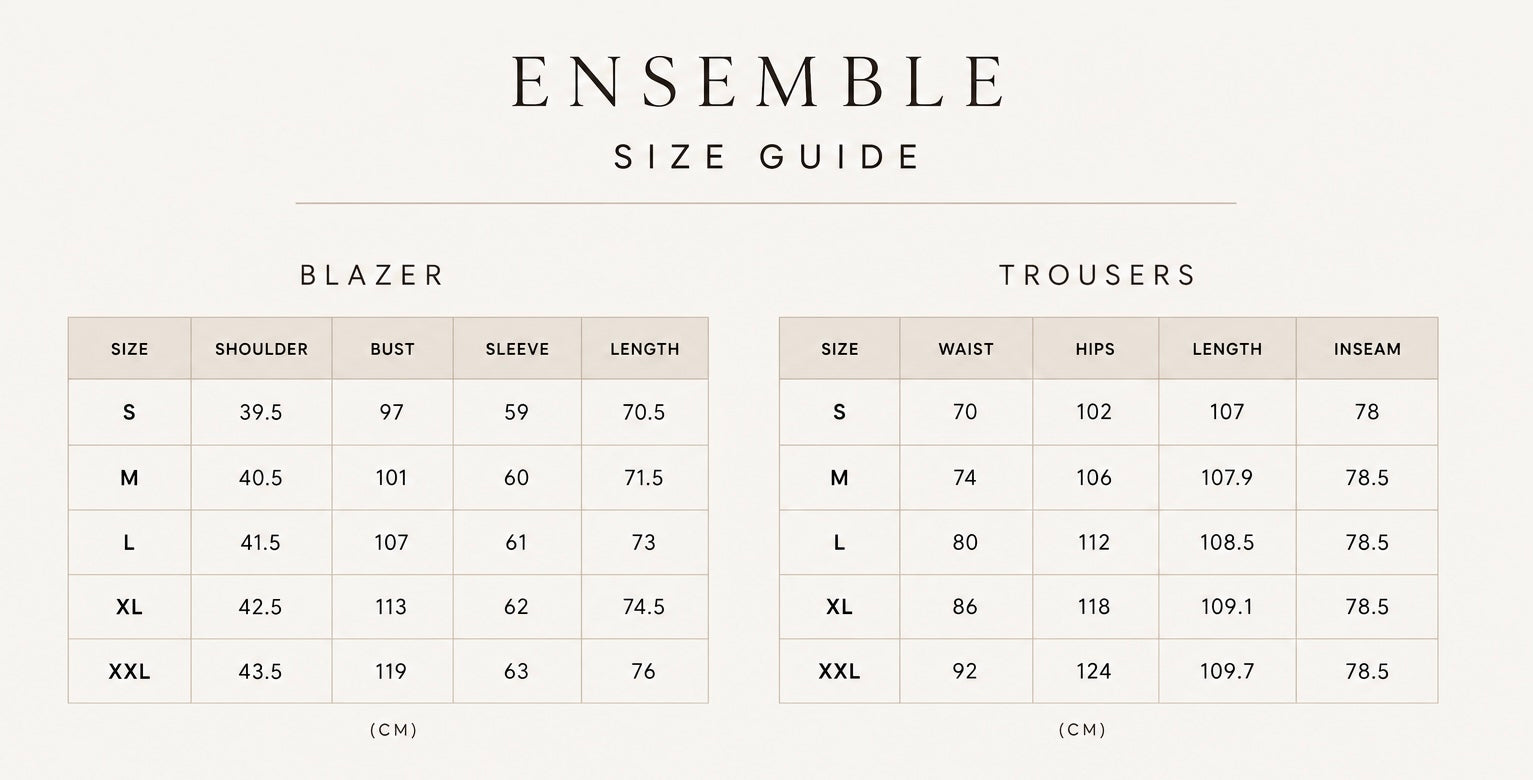 ENSEMBLE

SIZE GUIDE

BLAZER

| SIZE | SHOULDER | BUST | SLEEVE | LENGTH |
|---|---|---|---|---|
| S | 39.5 | 97 | 59 | 70.5 |
| M | 40.5 | 101 | 60 | 71.5 |
| L | 41.5 | 107 | 61 | 73 |
| XL | 42.5 | 113 | 62 | 74.5 |
| XXL | 43.5 | 119 | 63 | 76 |

(CM)

TROUSERS

| SIZE | WAIST | HIPS | LENGTH | INSEAM |
|---|---|---|---|---|
| S | 70 | 102 | 107 | 78 |
| M | 74 | 106 | 107.9 | 78.5 |
| L | 80 | 112 | 108.5 | 78.5 |
| XL | 86 | 118 | 109.1 | 78.5 |
| XXL | 92 | 124 | 109.7 | 78.5 |

(CM)